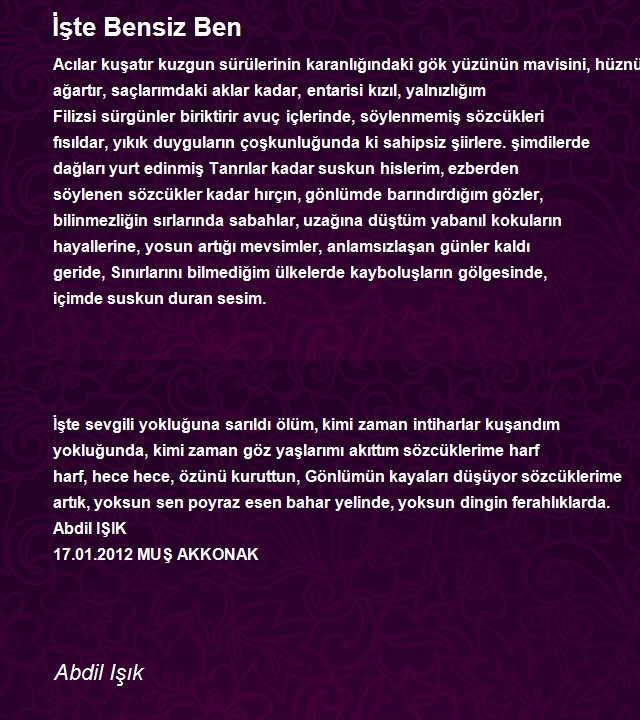 İşte Bensiz Ben

Acılar kuşatır kuzgun sürülerinin karanlığındaki gök yüzünün mavisini, hüznü ağartır, saçlarımdaki aklar kadar, entarisi kızıl, yalnızlığım
Filizsi sürgünler biriktirir avuç içlerinde, söylenmemiş sözcükleri fısıldar, yıkık duyguların çoşkunluğunda ki sahipsiz şiirlere. şimdilerde dağları yurt edinmiş Tanrılar kadar suskun hislerim, ezberden söylenen sözcükler kadar hırçın, gönlümde barındırdığım gözler, bilinmezliğin sırlarında sabahlar, uzağına düştüm yabanıl kokuların hayallerine, yosun artığı mevsimler, anlamsızlaşan günler kaldı geride, Sınırlarını bilmediğim ülkelerde kayboluşların gölgesinde, içimde suskun duran sesim.

İşte sevgili yokluğuna sarıldı ölüm, kimi zaman intiharlar kuşandım yokluğunda, kimi zaman göz yaşlarımı akıttım sözcüklerime harf harf, hece hece, özünü kuruttun, Gönlümün kayaları düşüyor sözcüklerime artık, yoksun sen poyraz esen bahar yelinde, yoksun dingin ferahlıklarda.
Abdil IŞIK
17.01.2012 MUŞ AKKONAK

Abdil Işık